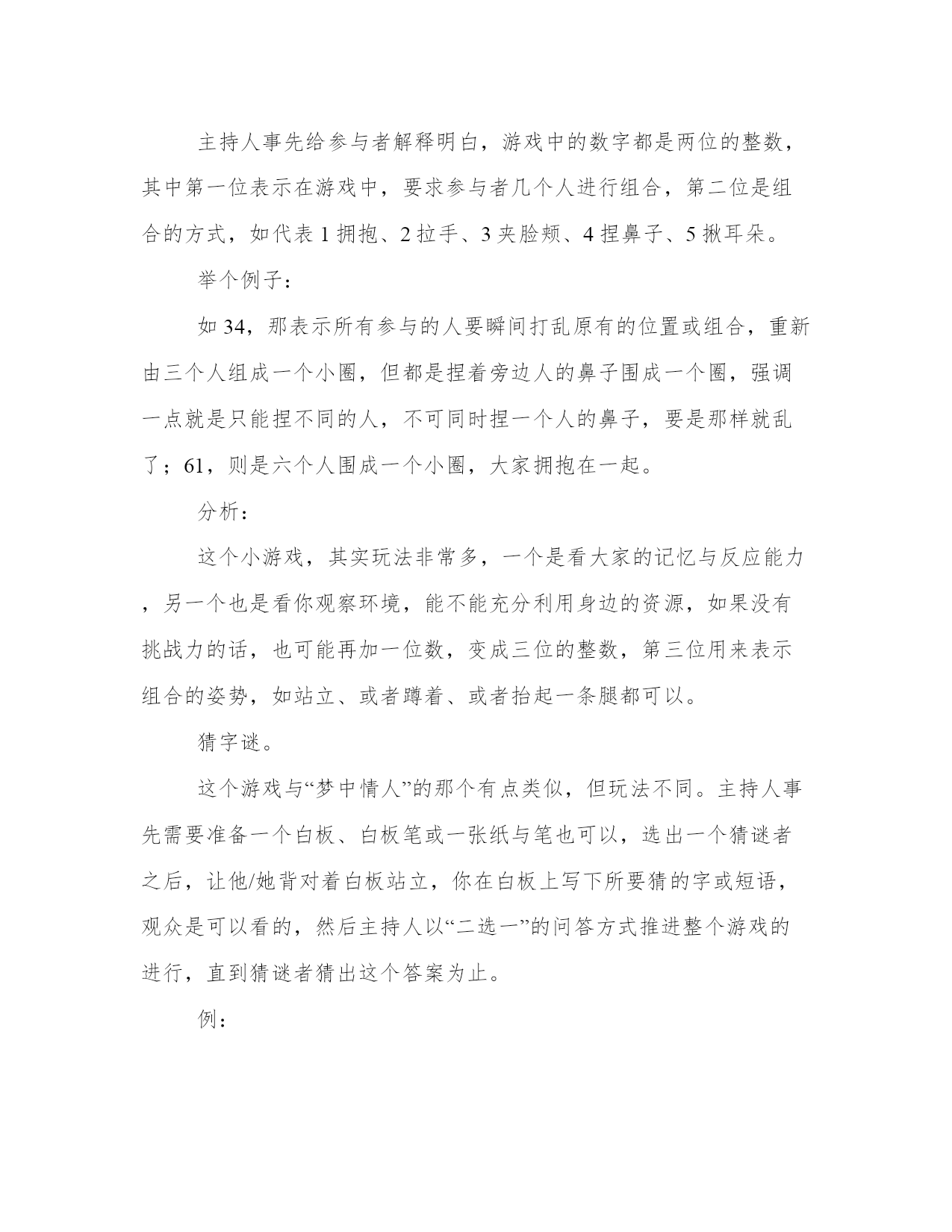 主持人事先给参与者解释明白，游戏中的数字都是两位的整数，其中第一位表示在游戏中，要求参与者几个人进行组合，第二位是组合的方式，如代表 1 拥抱、2 拉手、3 夹脸颊、4 捏鼻子、5 揪耳朵。

举个例子：

如 34，那表示所有参与的人要瞬间打乱原有的位置或组合，重新由三个人组成一个小圈，但都是捏着旁边人的鼻子围成一个圈，强调一点就是只能捏不同的人，不可同时捏一个人的鼻子，要是那样就乱了；61，则是六个人围成一个小圈，大家拥抱在一起。

分析：

这个小游戏，其实玩法非常多，一个是看大家的记忆与反应能力，另一个也是看你观察环境，能不能充分利用身边的资源，如果没有挑战力的话，也可能再加一位数，变成三位的整数，第三位用来表示组合的姿势，如站立、或者蹲着、或者抬起一条腿都可以。

猜字谜。

这个游戏与“梦中情人”的那个有点类似，但玩法不同。主持人事先需要准备一个白板、白板笔或一张纸与笔也可以，选出一个猜谜者之后，让他/她背对着白板站立，你在白板上写下所要猜的字或短语，观众是可以看的，然后主持人以“二选一”的问答方式推进整个游戏的进行，直到猜谜者猜出这个答案为止。

例：